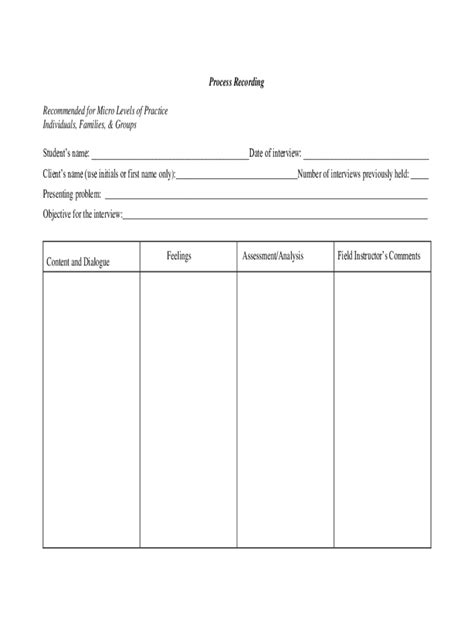 Process Recording

Recommended for Micro Levels of Practice
Individuals, Families, & Groups

Student's name: ____ Date of interview: ____

Client's name (use initials or first name only): ____ Number of interviews previously held: ____

Presenting problem: ____

Objective for the interview: ____

| Content and Dialogue | Feelings | Assessment/Analysis | Field Instructor's Comments |
|---|---|---|---|
| | | | |